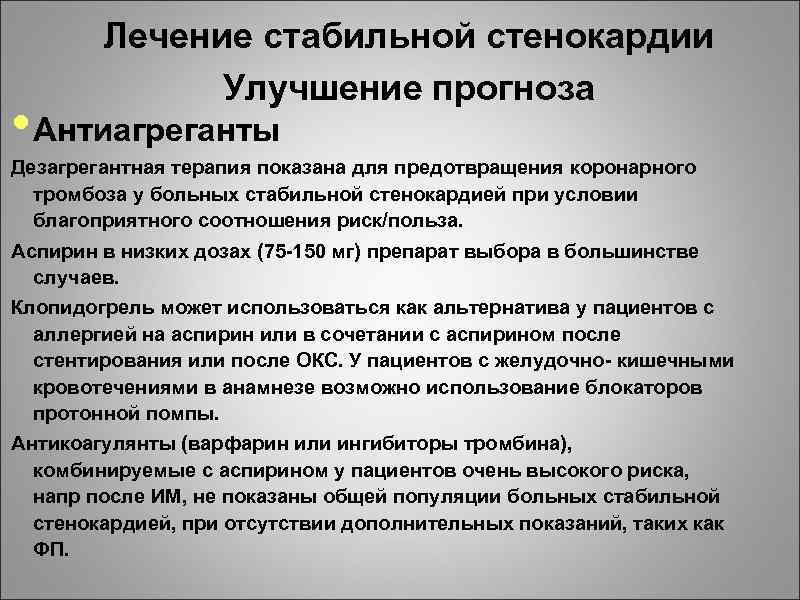 Лечение стабильной стенокардии
Улучшение прогноза

• Антиагреганты

Дезагрегантная терапия показана для предотвращения коронарного тромбоза у больных стабильной стенокардией при условии благоприятного соотношения риск/польза.

Аспирин в низких дозах (75-150 мг) препарат выбора в большинстве случаев.

Клопидогрель может использоваться как альтернатива у пациентов с аллергией на аспирин или в сочетании с аспирином после стентирования или после ОКС. У пациентов с желудочно- кишечными кровотечениями в анамнезе возможно использование блокаторов протонной помпы.

Антикоагулянты (варфарин или ингибиторы тромбина), комбинируемые с аспирином у пациентов очень высокого риска, напр после ИМ, не показаны общей популяции больных стабильной стенокардией, при отсутствии дополнительных показаний, таких как ФП.